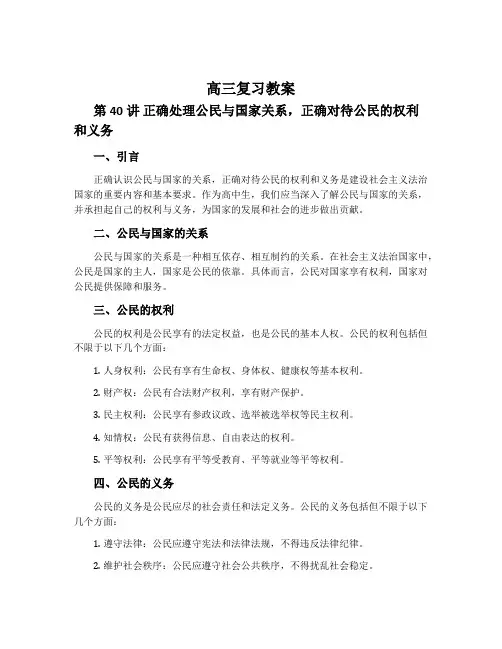 高三复习教案

第 40 讲 正确处理公民与国家关系，正确对待公民的权利和义务

一、引言

正确认识公民与国家的关系，正确对待公民的权利和义务是建设社会主义法治国家的重要内容和基本要求。作为高中生，我们应当深入了解公民与国家的关系，并承担起自己的权利与义务，为国家的发展和社会的进步做出贡献。

二、公民与国家的关系

公民与国家的关系是一种相互依存、相互制约的关系。在社会主义法治国家中，公民是国家的主人，国家是公民的依靠。具体而言，公民对国家享有权利，国家对公民提供保障和服务。

三、公民的权利

公民的权利是公民享有的法定权益，也是公民的基本人权。公民的权利包括但不限于以下几个方面：

1. 人身权利：公民有享有生命权、身体权、健康权等基本权利。

2. 财产权：公民有合法财产权利，享有财产保护。

3. 民主权利：公民享有参政议政、选举被选举权等民主权利。

4. 知情权：公民有获得信息、自由表达的权利。

5. 平等权利：公民享有平等受教育、平等就业等平等权利。

四、公民的义务

公民的义务是公民应尽的社会责任和法定义务。公民的义务包括但不限于以下几个方面：

1. 遵守法律：公民应遵守宪法和法律法规，不得违反法律纪律。

2. 维护社会秩序：公民应遵守社会公共秩序，不得扰乱社会稳定。